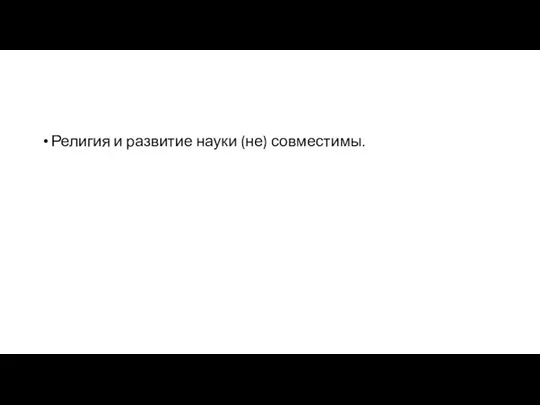 • Религия и развитие науки (не) совместимы.